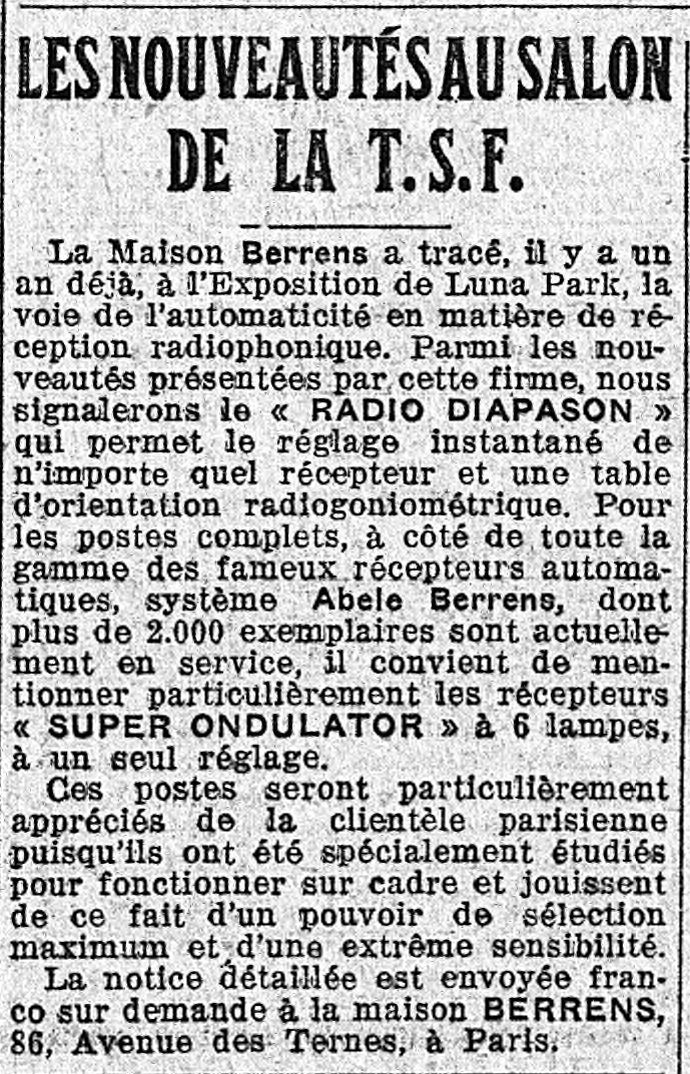 LES NOUVEAUTÉS AU SALON DE LA T.S.F.

La Maison Berrens a tracé, il y a un an déjà, à l'Exposition de Luna Park, la voie de l'automaticité en matière de réception radiophonique. Parmi les nouveautés présentées par cette firme, nous signalerons le « RADIO DIAPASON » qui permet le réglage instantané de n'importe quel récepteur et une table d'orientation radiogoniométrique. Pour les postes complets, à côté de toute la gamme des fameux récepteurs automatiques, système Abele Berrens, dont plus de 2.000 exemplaires sont actuellement en service, il convient de mentionner particulièrement les récepteurs « SUPER ONDULATOR » à 6 lampes, à un seul réglage.

Ces postes seront particulièrement appréciés de la clientèle parisienne puisqu'ils ont été spécialement étudiés pour fonctionner sur cadre et jouissent de ce fait d'un pouvoir de sélection maximum et d'une extrême sensibilité.

La notice détaillée est envoyée franco sur demande à la maison BERRENS, 86, Avenue des Ternes, à Paris.